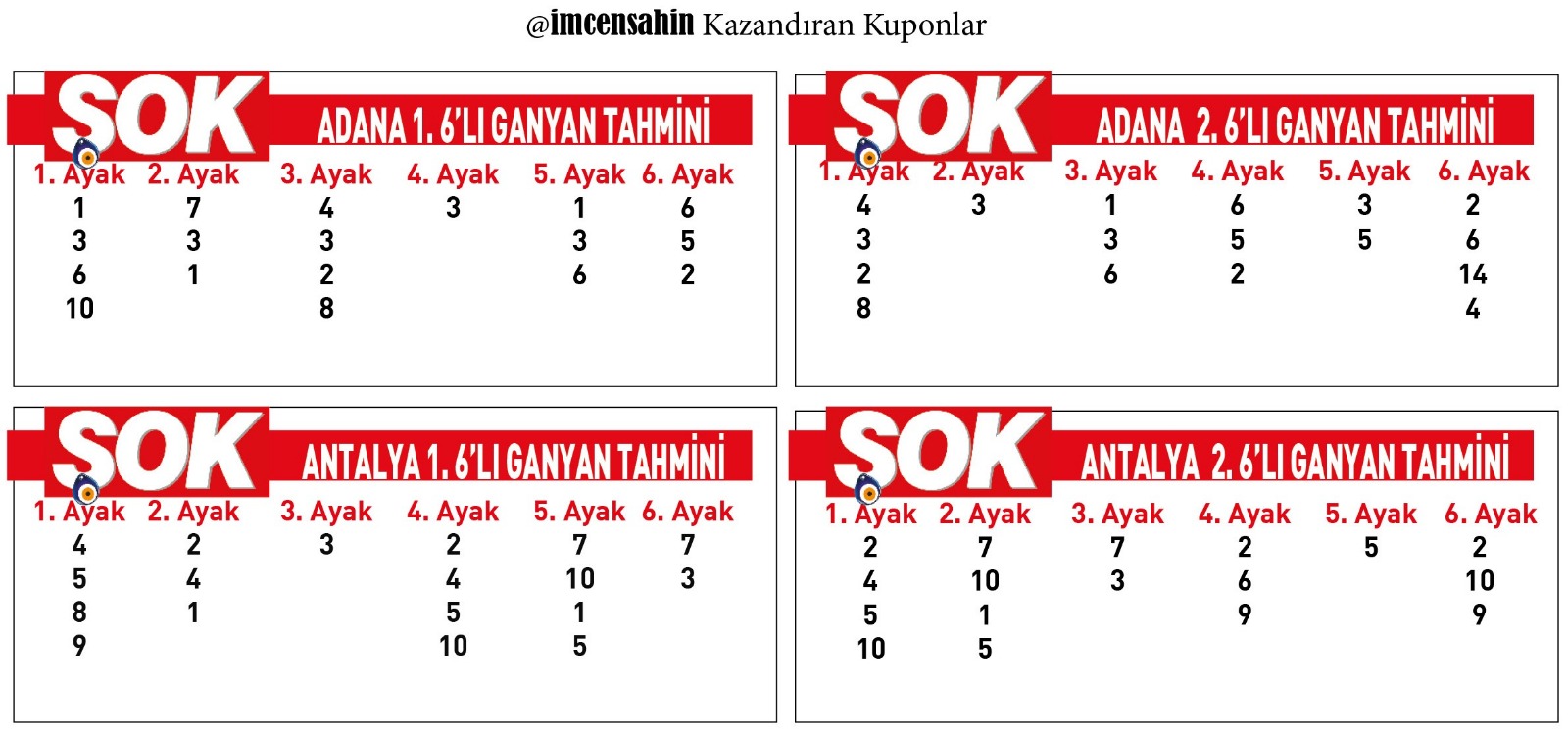 @imcensahin Kazandıran Kuponlar

SOK ADANA 1. 6'LI GANYAN TAHMİNİ

| 1. Ayak | 2. Ayak | 3. Ayak | 4. Ayak | 5. Ayak | 6. Ayak |
|---|---|---|---|---|---|
| 1 | 7 | 4 | 3 | 1 | 6 |
| 3 | 3 | 3 | | 3 | 5 |
| 6 | 1 | 2 | | 6 | 2 |
| 10 | | 8 | | | |

SOK ADANA 2. 6'LI GANYAN TAHMİNİ

| 1. Ayak | 2. Ayak | 3. Ayak | 4. Ayak | 5. Ayak | 6. Ayak |
|---|---|---|---|---|---|
| 4 | 3 | 1 | 6 | 3 | 2 |
| 3 | | 3 | 5 | 5 | 6 |
| 2 | | 6 | 2 | | 14 |
| 8 | | | | | 4 |

SOK ANTALYA 1. 6'LI GANYAN TAHMİNİ

| 1. Ayak | 2. Ayak | 3. Ayak | 4. Ayak | 5. Ayak | 6. Ayak |
|---|---|---|---|---|---|
| 4 | 2 | 3 | 2 | 7 | 7 |
| 5 | 4 | | 4 | 10 | 3 |
| 8 | 1 | | 5 | 1 | |
| 9 | | | 10 | 5 | |

SOK ANTALYA 2. 6'LI GANYAN TAHMİNİ

| 1. Ayak | 2. Ayak | 3. Ayak | 4. Ayak | 5. Ayak | 6. Ayak |
|---|---|---|---|---|---|
| 2 | 7 | 7 | 2 | 5 | 2 |
| 4 | 10 | 3 | 6 | | 10 |
| 5 | 1 | | 9 | | 9 |
| 10 | 5 | | | | |